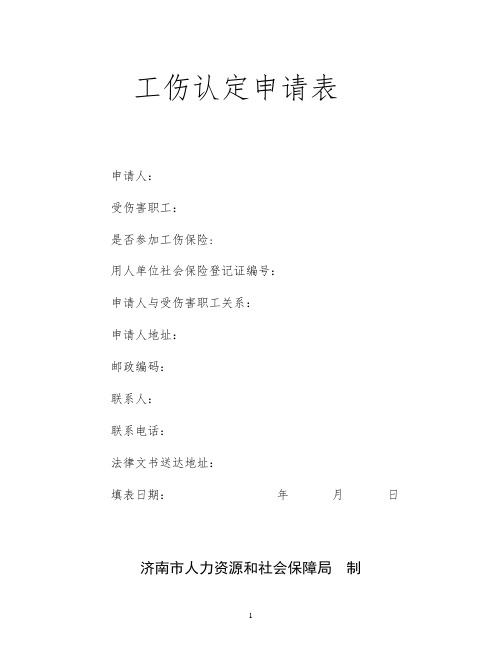 工伤认定申请表

申请人：

受伤害职工：

是否参加工伤保险：

用人单位社会保险登记证编号：

申请人与受伤害职工关系：

申请人地址：

邮政编码：

联系人：

联系电话：

法律文书送达地址：

填表日期： 年 月 日

济南市人力资源和社会保障局 制

1